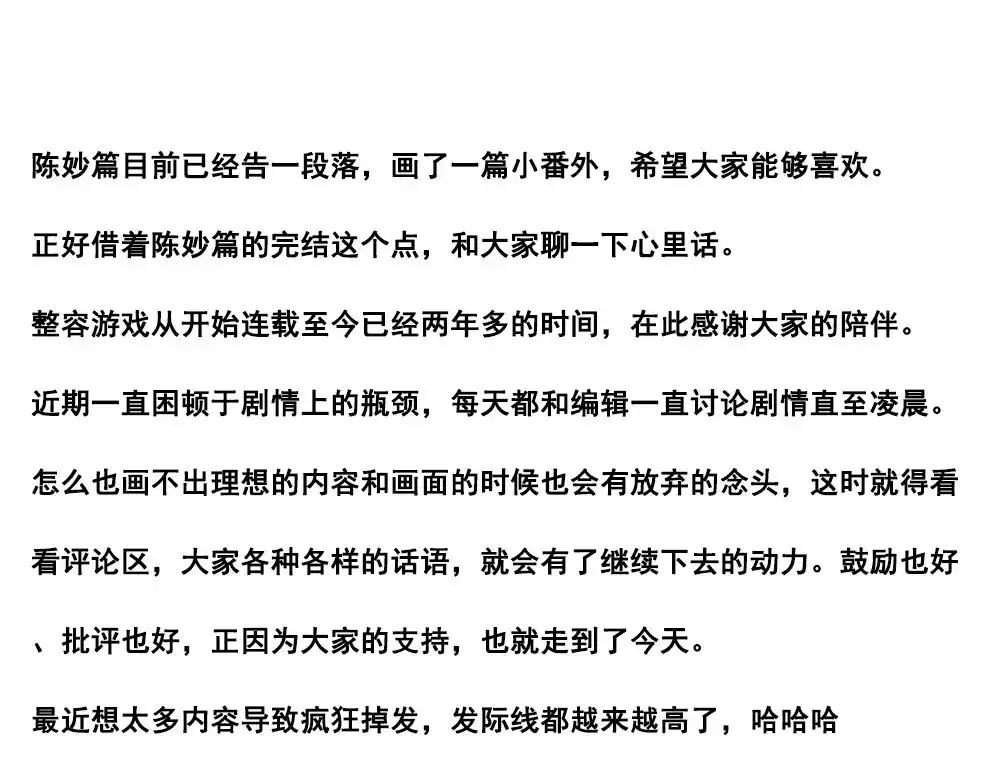 陈妙篇目前已经告一段落，画了一篇小番外，希望大家能够喜欢。

正好借着陈妙篇的完结这个点，和大家聊一下心里话。

整容游戏从开始连载至今已经两年多的时间，在此感谢大家的陪伴。

近期一直困顿于剧情上的瓶颈，每天都和编辑一直讨论剧情直至凌晨。

怎么也画不出理想的内容和画面的时候也会有放弃的念头，这时就得看看评论区，大家各种各样的话语，就会有了继续下去的动力。鼓励也好、批评也好，正因为大家的支持，也就走到了今天。

最近想太多内容导致疯狂掉发，发际线都越来越高了，哈哈哈